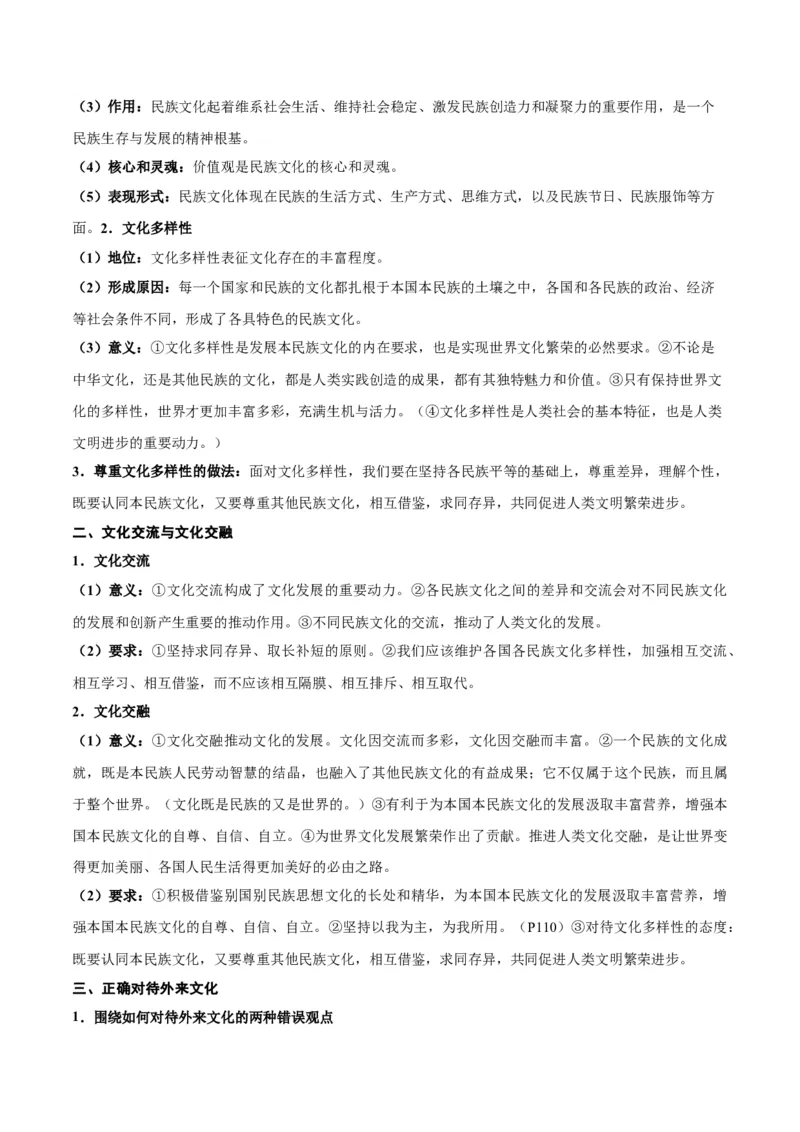 （3）作用：民族文化起着维系社会生活、维持社会稳定、激发民族创造力和凝聚力的重要作用，是一个民族生存与发展的精神根基。

（4）核心和灵魂：价值观是民族文化的核心和灵魂。

（5）表现形式：民族文化体现在民族的生活方式、生产方式、思维方式，以及民族节日、民族服饰等方面。2．文化多样性

（1）地位：文化多样性表征文化存在的丰富程度。

（2）形成原因：每一个国家和民族的文化都扎根于本国本民族的土壤之中，各国和各民族的政治、经济等社会条件不同，形成了各具特色的民族文化。

（3）意义：①文化多样性是发展本民族文化的内在要求，也是实现世界文化繁荣的必然要求。②不论是中华文化，还是其他民族的文化，都是人类实践创造的成果，都有其独特魅力和价值。③只有保持世界文化的多样性，世界才更加丰富多彩，充满生机与活力。（④文化多样性是人类社会的基本特征，也是人类文明进步的重要动力。）

3．尊重文化多样性的做法：面对文化多样性，我们要在坚持各民族平等的基础上，尊重差异，理解个性，既要认同本民族文化，又要尊重其他民族文化，相互借鉴，求同存异，共同促进人类文明繁荣进步。

二、文化交流与文化交融

1．文化交流

（1）意义：①文化交流构成了文化发展的重要动力。②各民族文化之间的差异和交流会对不同民族文化的发展和创新产生重要的推动作用。③不同民族文化的交流，推动了人类文化的发展。

（2）要求：①坚持求同存异、取长补短的原则。②我们应该维护各国各民族文化多样性，加强相互交流、相互学习、相互借鉴，而不应该相互隔膜、相互排斥、相互取代。

2．文化交融

（1）意义：①文化交融推动文化的发展。文化因交流而多彩，文化因交融而丰富。②一个民族的文化成就，既是本民族人民劳动智慧的结晶，也融入了其他民族文化的有益成果；它不仅属于这个民族，而且属于整个世界。（文化既是民族的又是世界的。）③有利于为本国本民族文化的发展汲取丰富营养，增强本国本民族文化的自尊、自信、自立。④为世界文化发展繁荣作出了贡献。推进人类文化交融，是让世界变得更加美丽、各国人民生活得更加美好的必由之路。

（2）要求：①积极借鉴别国别民族思想文化的长处和精华，为本国本民族文化的发展汲取丰富营养，增强本国本民族文化的自尊、自信、自立。②坚持以我为主，为我所用。（P110）③对待文化多样性的态度：既要认同本民族文化，又要尊重其他民族文化，相互借鉴，求同存异，共同促进人类文明繁荣进步。

三、正确对待外来文化

1．围绕如何对待外来文化的两种错误观点